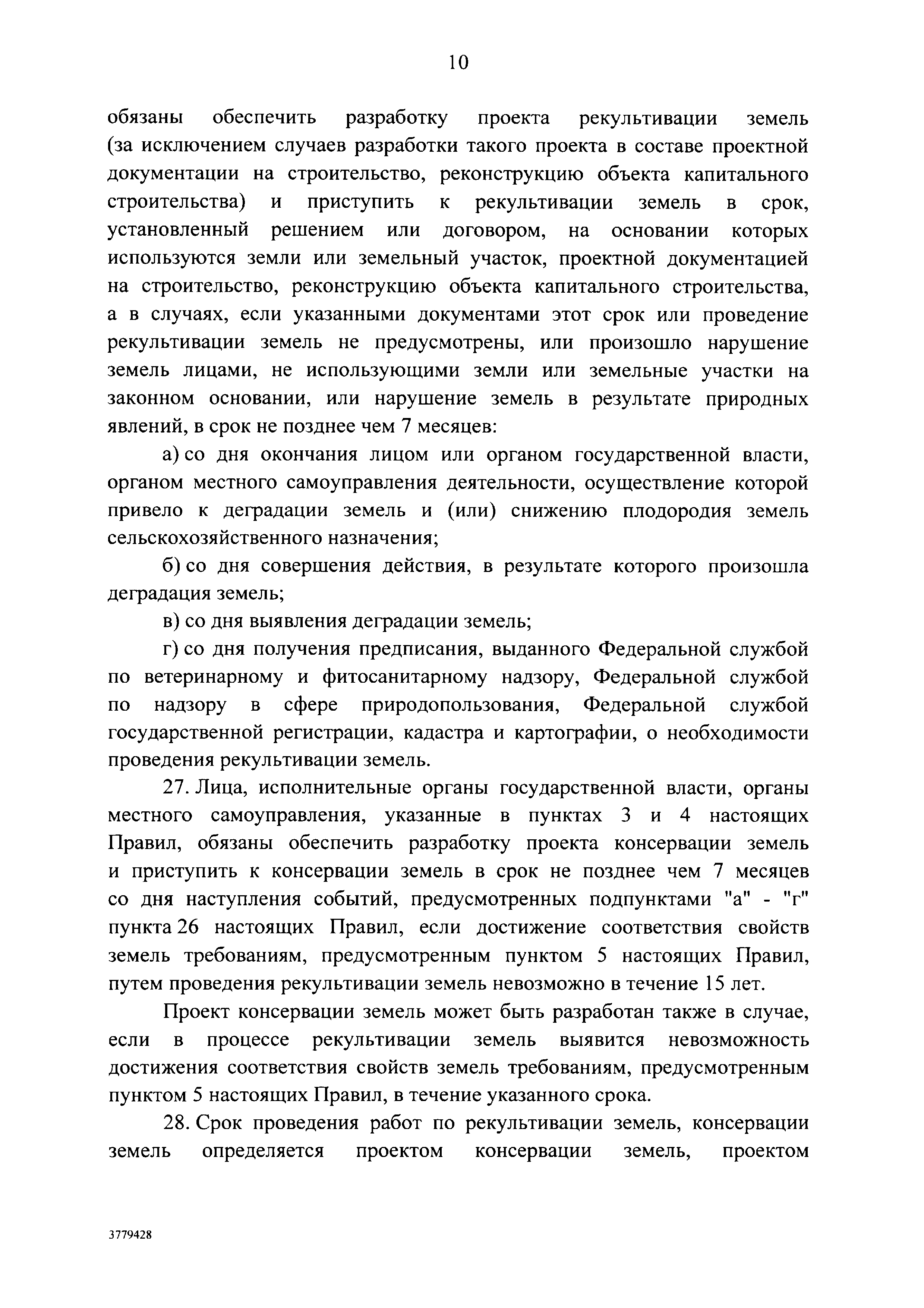 10

обязаны обеспечить разработку проекта рекультивации земель (за исключением случаев разработки такого проекта в составе проектной документации на строительство, реконструкцию объекта капитального строительства) и приступить к рекультивации земель в срок, установленный решением или договором, на основании которых используются земли или земельный участок, проектной документацией на строительство, реконструкцию объекта капитального строительства, а в случаях, если указанными документами этот срок или проведение рекультивации земель не предусмотрены, или произошло нарушение земель лицами, не использующими земли или земельные участки на законном основании, или нарушение земель в результате природных явлений, в срок не позднее чем 7 месяцев:

а) со дня окончания лицом или органом государственной власти, органом местного самоуправления деятельности, осуществление которой привело к деградации земель и (или) снижению плодородия земель сельскохозяйственного назначения;

б) со дня совершения действия, в результате которого произошла деградация земель;

в) со дня выявления деградации земель;

г) со дня получения предписания, выданного Федеральной службой по ветеринарному и фитосанитарному надзору, Федеральной службой по надзору в сфере природопользования, Федеральной службой государственной регистрации, кадастра и картографии, о необходимости проведения рекультивации земель.

27. Лица, исполнительные органы государственной власти, органы местного самоуправления, указанные в пунктах 3 и 4 настоящих Правил, обязаны обеспечить разработку проекта консервации земель и приступить к консервации земель в срок не позднее чем 7 месяцев со дня наступления событий, предусмотренных подпунктами "а" - "г" пункта 26 настоящих Правил, если достижение соответствия свойств земель требованиям, предусмотренным пунктом 5 настоящих Правил, путем проведения рекультивации земель невозможно в течение 15 лет.

Проект консервации земель может быть разработан также в случае, если в процессе рекультивации земель выявится невозможность достижения соответствия свойств земель требованиям, предусмотренным пунктом 5 настоящих Правил, в течение указанного срока.

28. Срок проведения работ по рекультивации земель, консервации земель определяется проектом консервации земель, проектом

3779428